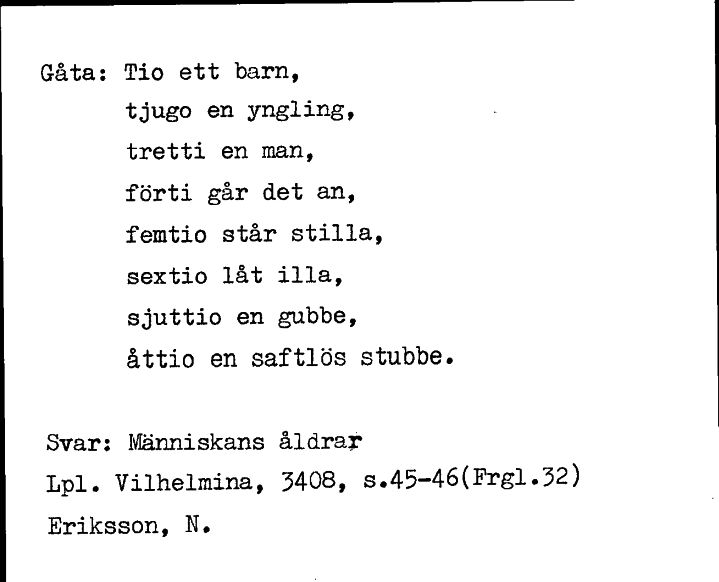 Gåta: Tio ett barn,
tjugo en yngling,
tretti en man,
förti går det an,
femtio står stilla,
sextio låt illa,
sjuttio en gubbe,
åttio en saftlös stubbe.

Svar: Människans åldrar
Lpl. Vilhelmina, 3408, s.45-46(Frgl.32)
Eriksson, N.